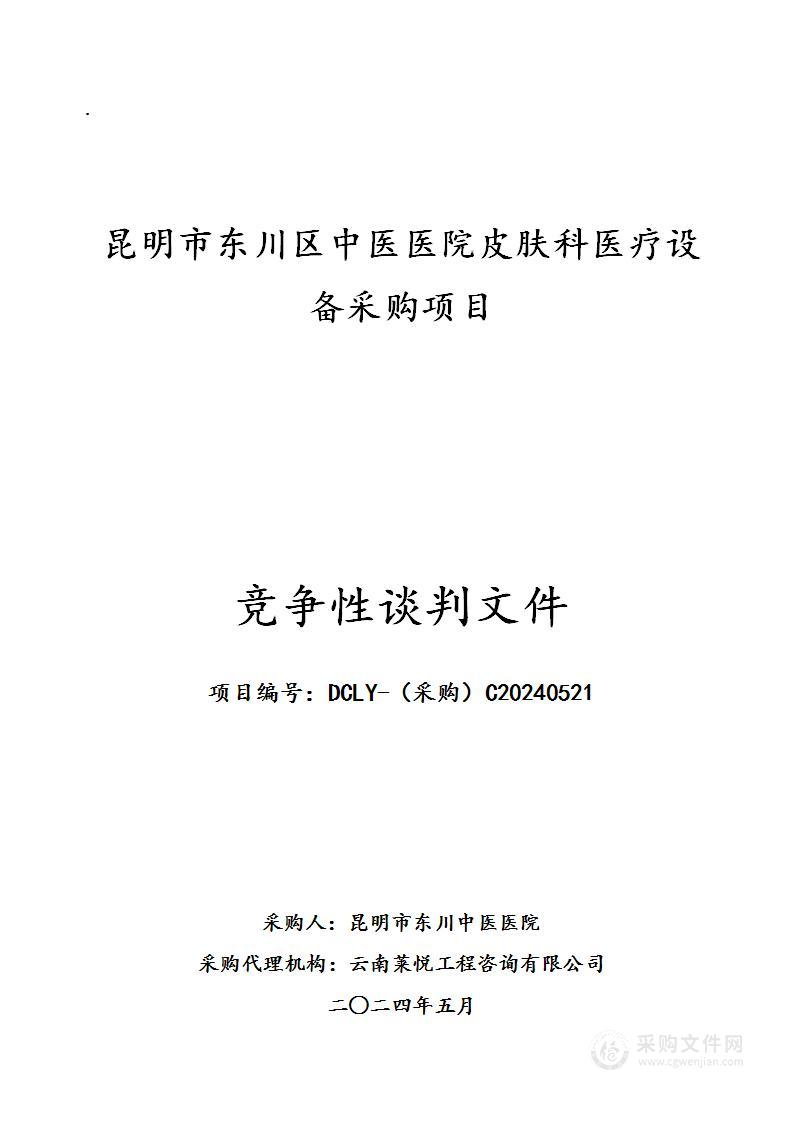 昆明市东川区中医医院皮肤科医疗设备采购项目

竞争性谈判文件

项目编号：DCLY-（采购）C20240521

采购人：昆明市东川中医医院

采购代理机构：云南莱悦工程咨询有限公司

二〇二四年五月

采购文件网
www.cgwenjian.com